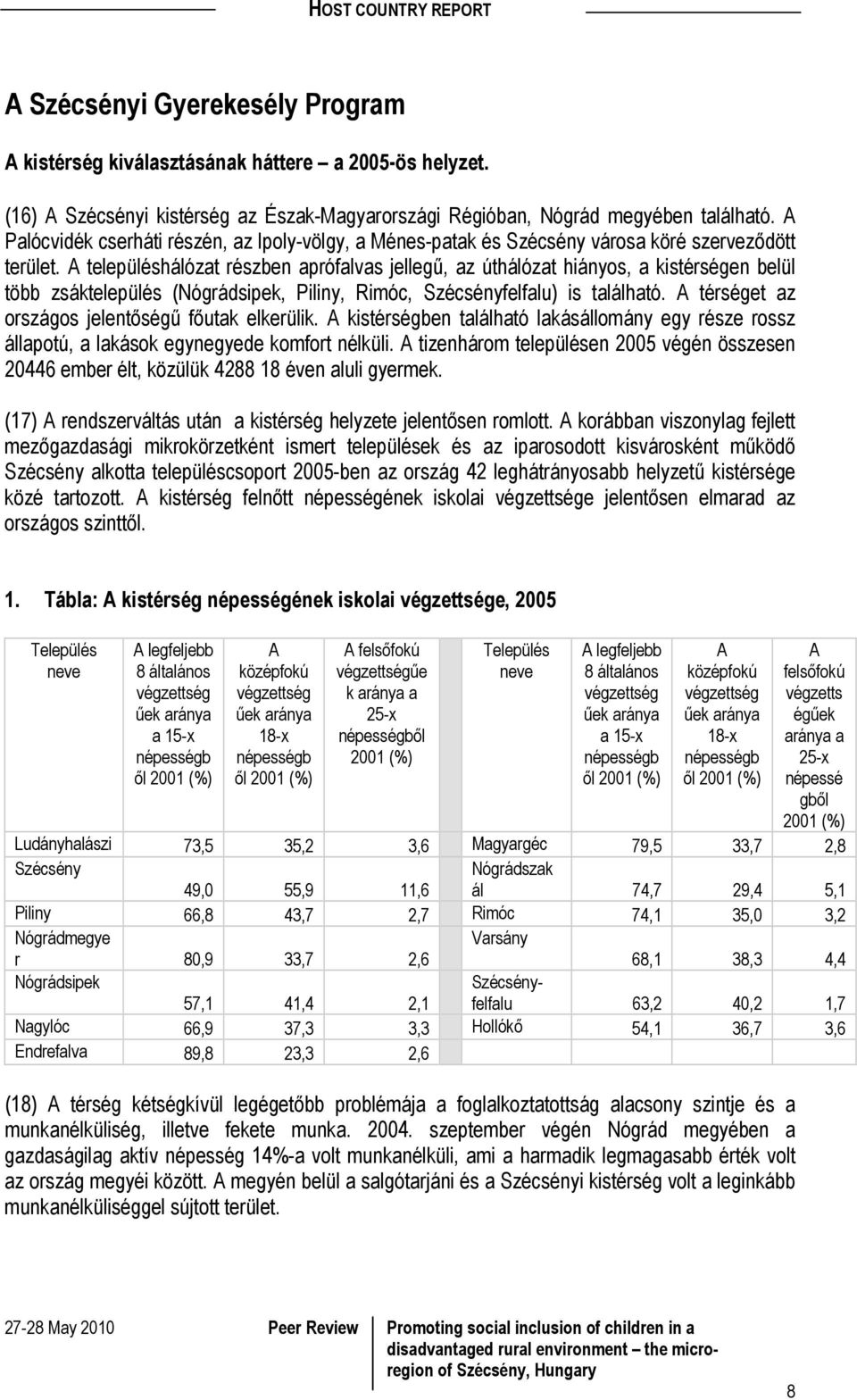 HOST COUNTRY REPORT

A Szécsényi Gyerekesély Program

A kistérség kiválasztásának háttere – a 2005-ös helyzet.

(16) A Szécsényi kistérség az Észak-Magyarországi Régióban, Nógrád megyében található. A Palócvidék cserháti részén, az Ipoly-völgy, a Ménes-patak és Szécsény városa köré szerveződött terület. A településhálózat részben aprófalvas jellegű, az úthálózat hiányos, a kistérségen belül több zsáktelepülés (Nógrádsipek, Piliny, Rimóc, Szécsényfelfalu) is található. A térséget az országos jelentőségű főutak elkerülik. A kistérségben található lakásállomány egy része rossz állapotú, a lakások egynegyede komfort nélküli. A tizenhárom településen 2005 végén összesen 20446 ember élt, közülük 4288 18 éven aluli gyermek.

(17) A rendszerváltás után a kistérség helyzete jelentősen romlott. A korábban viszonylag fejlett mezőgazdasági mikrokörzetként ismert települések és az iparosodott kisvárosként működő Szécsény alkotta településcsoport 2005-ben az ország 42 leghátrányosabb helyzetű kistérsége közé tartozott. A kistérség felnőtt népességének iskolai végzettsége jelentősen elmarad az országos szinttől.

1. Tábla: A kistérség népességének iskolai végzettsége, 2005

| Település neve | A legfeljebb 8 általános végzettség űek aránya a 15-x népességb ől 2001 (%) | A középfokú végzettség űek aránya 18-x népességb ől 2001 (%) | A felsőfokú végzettségűe k aránya a 25-x népességből 2001 (%) | Település neve | A legfeljebb 8 általános végzettség űek aránya a 15-x népességb ől 2001 (%) | A középfokú végzettség űek aránya 18-x népességb ől 2001 (%) | A felsőfokú végzetts égűek aránya a 25-x népessé gből 2001 (%) |
|---|---|---|---|---|---|---|---|
| Ludányhalászi | 73,5 | 35,2 | 3,6 | Magyargéc | 79,5 | 33,7 | 2,8 |
| Szécsény | 49,0 | 55,9 | 11,6 | Nógrádszak ál | 74,7 | 29,4 | 5,1 |
| Piliny | 66,8 | 43,7 | 2,7 | Rimóc | 74,1 | 35,0 | 3,2 |
| Nógrádmegye r | 80,9 | 33,7 | 2,6 | Varsány | 68,1 | 38,3 | 4,4 |
| Nógrádsipek | 57,1 | 41,4 | 2,1 | Szécsény-felfalu | 63,2 | 40,2 | 1,7 |
| Nagylóc | 66,9 | 37,3 | 3,3 | Hollókő | 54,1 | 36,7 | 3,6 |
| Endrefalva | 89,8 | 23,3 | 2,6 | | | | |

(18) A térség kétségkívül legégetőbb problémája a foglalkoztatottság alacsony szintje és a munkanélküliség, illetve fekete munka. 2004. szeptember végén Nógrád megyében a gazdaságilag aktív népesség 14%-a volt munkanélküli, ami a harmadik legmagasabb érték volt az ország megyéi között. A megyén belül a salgótarjáni és a Szécsényi kistérség volt a leginkább munkanélküliséggel sújtott terület.

27-28 May 2010 Peer Review Promoting social inclusion of children in a disadvantaged rural environment – the micro-region of Szécsény, Hungary

8